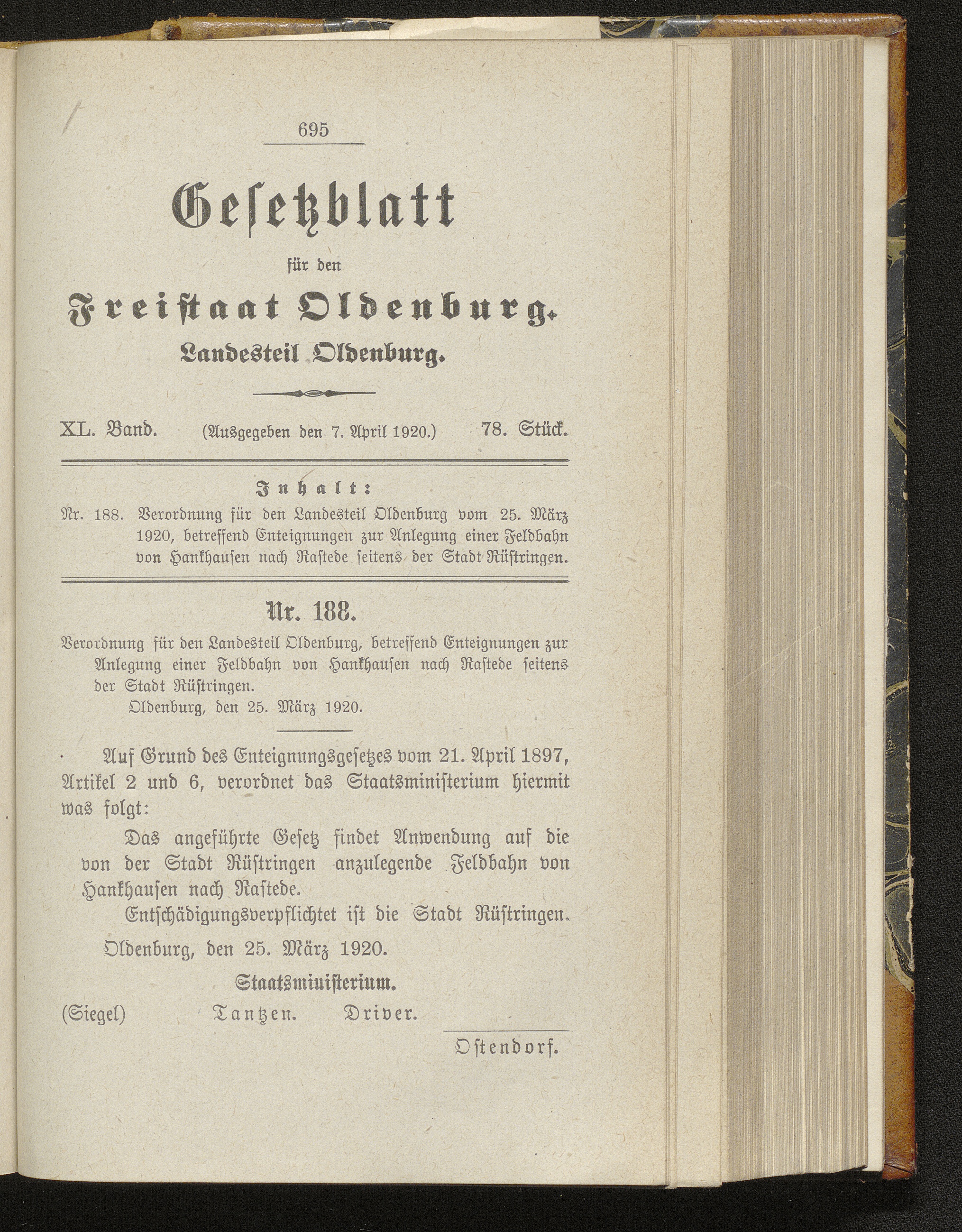 695

Gesetzblatt

für den

Freistaat Oldenburg.

Landesteil Oldenburg.

XL. Band. (Ausgegeben den 7. April 1920.) 78. Stück.

Inhalt:

Nr. 188. Verordnung für den Landesteil Oldenburg vom 25. März 1920, betreffend Enteignungen zur Anlegung einer Feldbahn von Hankhausen nach Rastede seitens der Stadt Rüstringen.

Nr. 188.

Verordnung für den Landesteil Oldenburg, betreffend Enteignungen zur Anlegung einer Feldbahn von Hankhausen nach Rastede seitens der Stadt Rüstringen.

Oldenburg, den 25. März 1920.

Auf Grund des Enteignungsgesetzes vom 21. April 1897, Artikel 2 und 6, verordnet das Staatsministerium hiermit was folgt:

Das angeführte Gesetz findet Anwendung auf die von der Stadt Rüstringen anzulegende Feldbahn von Hankhausen nach Rastede.

Entschädigungsverpflichtet ist die Stadt Rüstringen.

Oldenburg, den 25. März 1920.

Staatsministerium.

(Siegel) Tantzen. Driver.

Ostendorf.